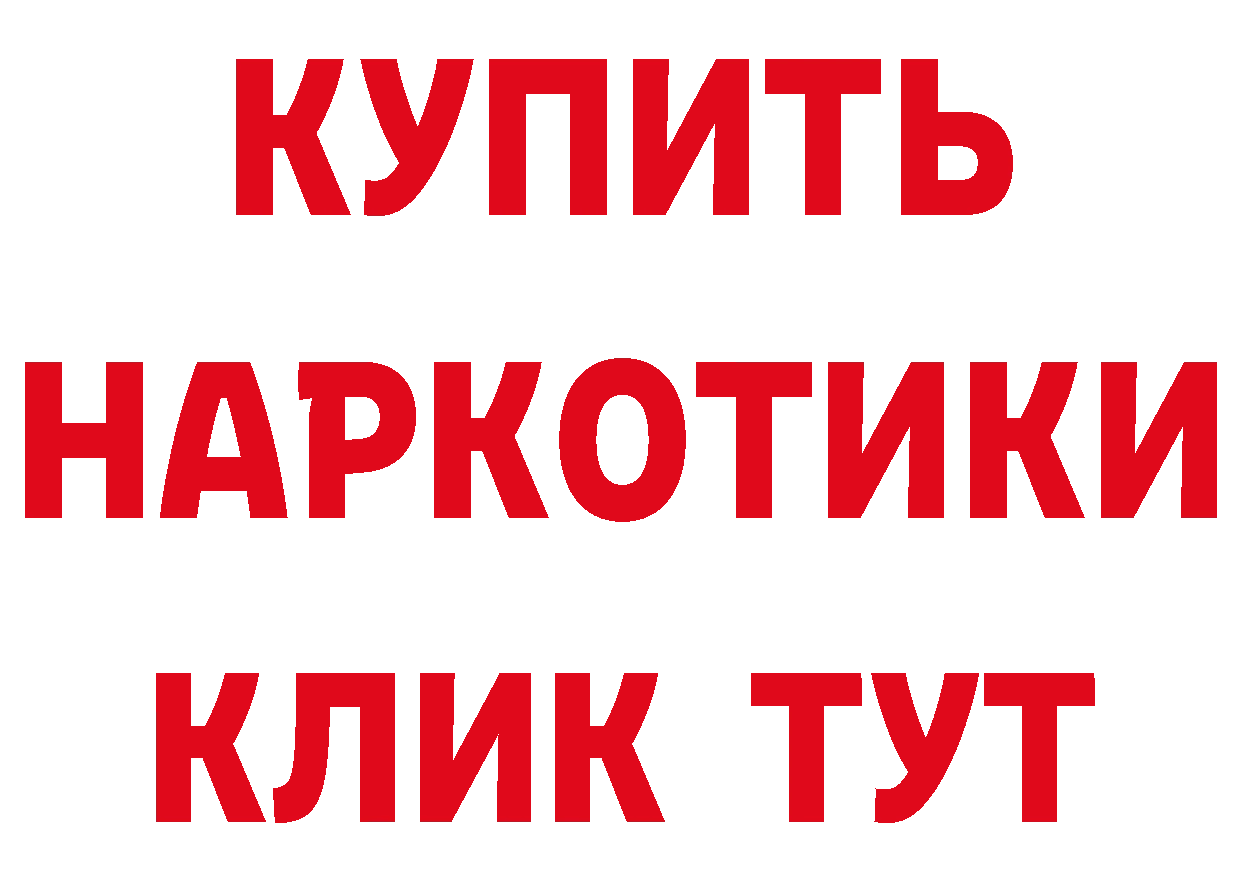 КУПИТЬ
НАРКОТИКИ
КЛИК ТУТ